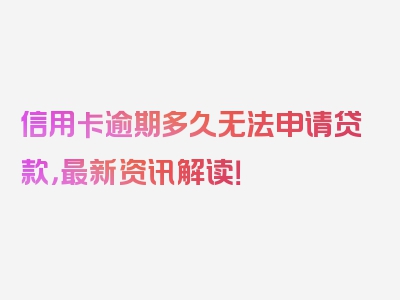 信用卡逾期多久无法申请贷款,最新资讯解读!